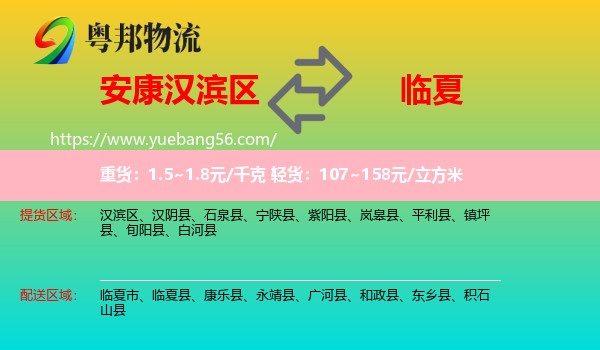 粤邦物流

安康汉滨区

临夏

https://www.yuebang56.com/

重货：1.5~1.8元/千克 轻货：107~158元/立方米

提货区域：

汉滨区、汉阴县、石泉县、宁陕县、紫阳县、岚皋县、平利县、镇坪县、旬阳县、白河县

配送区域：

临夏市、临夏县、康乐县、永靖县、广河县、和政县、东乡县、积石山县